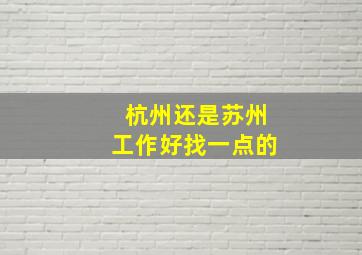 杭州还是苏州
工作好找一点的